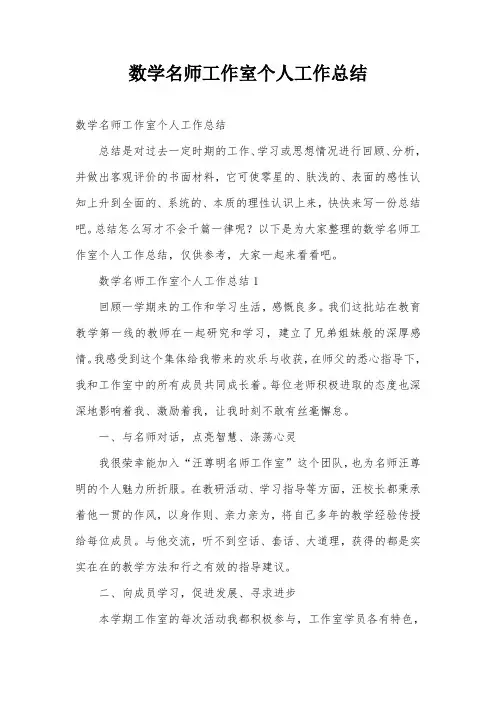 数学名师工作室个人工作总结

数学名师工作室个人工作总结

总结是对过去一定时期的工作、学习或思想情况进行回顾、分析，并做出客观评价的书面材料，它可使零星的、肤浅的、表面的感性认知上升到全面的、系统的、本质的理性认识上来，快快来写一份总结吧。总结怎么写才不会千篇一律呢？以下是为大家整理的数学名师工作室个人工作总结，仅供参考，大家一起来看看吧。

数学名师工作室个人工作总结1

回顾一学期来的工作和学习生活，感慨良多。我们这批站在教育教学第一线的教师在一起研究和学习，建立了兄弟姐妹般的深厚感情。我感受到这个集体给我带来的欢乐与收获，在师父的悉心指导下，我和工作室中的所有成员共同成长着。每位老师积极进取的态度也深深地影响着我、激励着我，让我时刻不敢有丝毫懈怠。

一、与名师对话，点亮智慧、涤荡心灵

我很荣幸能加入“汪尊明名师工作室”这个团队，也为名师汪尊明的个人魅力所折服。在教研活动、学习指导等方面，汪校长都秉承着他一贯的作风，以身作则、亲力亲为，将自己多年的教学经验传授给每位成员。与他交流，听不到空话、套话、大道理，获得的都是实实在在的教学方法和行之有效的指导建议。

二、向成员学习，促进发展、寻求进步

本学期工作室的每次活动我都积极参与，工作室学员各有特色，